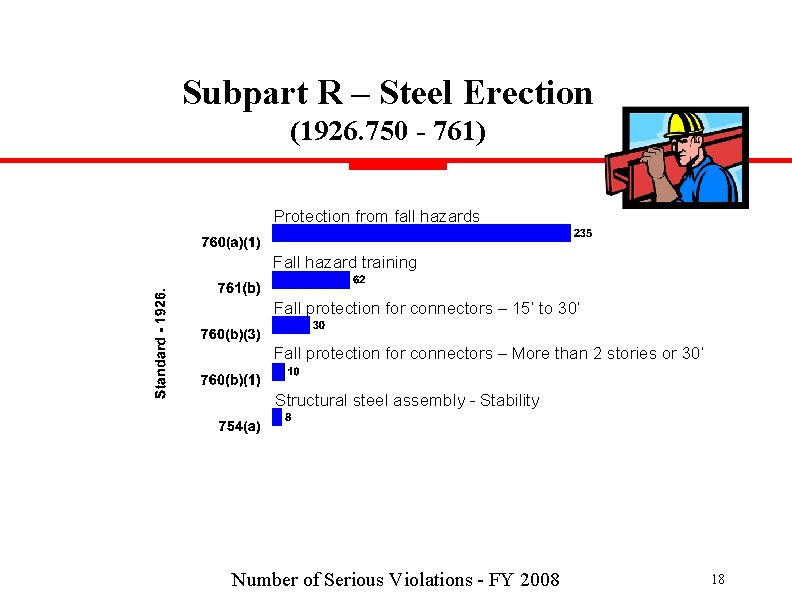 Subpart R – Steel Erection
(1926.750 - 761)

Standard - 1926.

Protection from fall hazards
760(a)(1) 235

Fall hazard training
761(b) 62

Fall protection for connectors – 15' to 30'
760(b)(3) 30

Fall protection for connectors – More than 2 stories or 30'
760(b)(1) 10

Structural steel assembly - Stability
754(a) 8

Number of Serious Violations - FY 2008

18